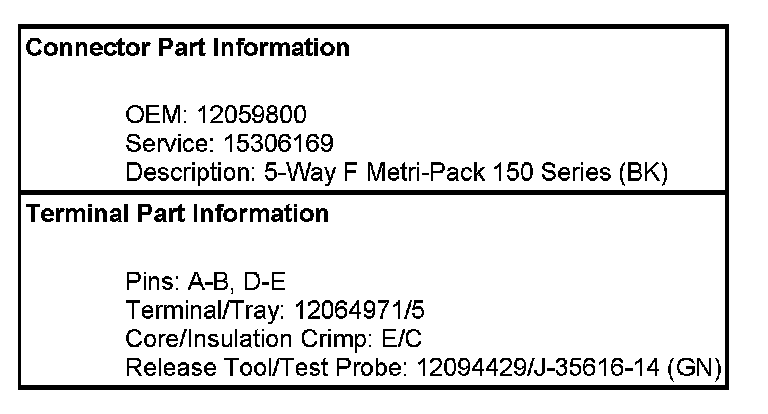 Connector Part Information

OEM: 12059800
Service: 15306169
Description: 5-Way F Metri-Pack 150 Series (BK)

Terminal Part Information

Pins: A-B, D-E
Terminal/Tray: 12064971/5
Core/Insulation Crimp: E/C
Release Tool/Test Probe: 12094429/J-35616-14 (GN)